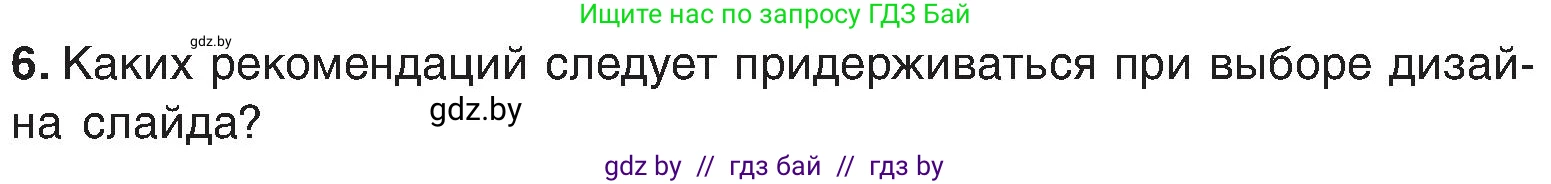 Ищите нас по запросу ГДЗ Бай

gdz.by

6. Каких рекомендаций следует придерживаться при выборе дизайна слайда?

gdz.by

gdz by // гдз бай // гдз by